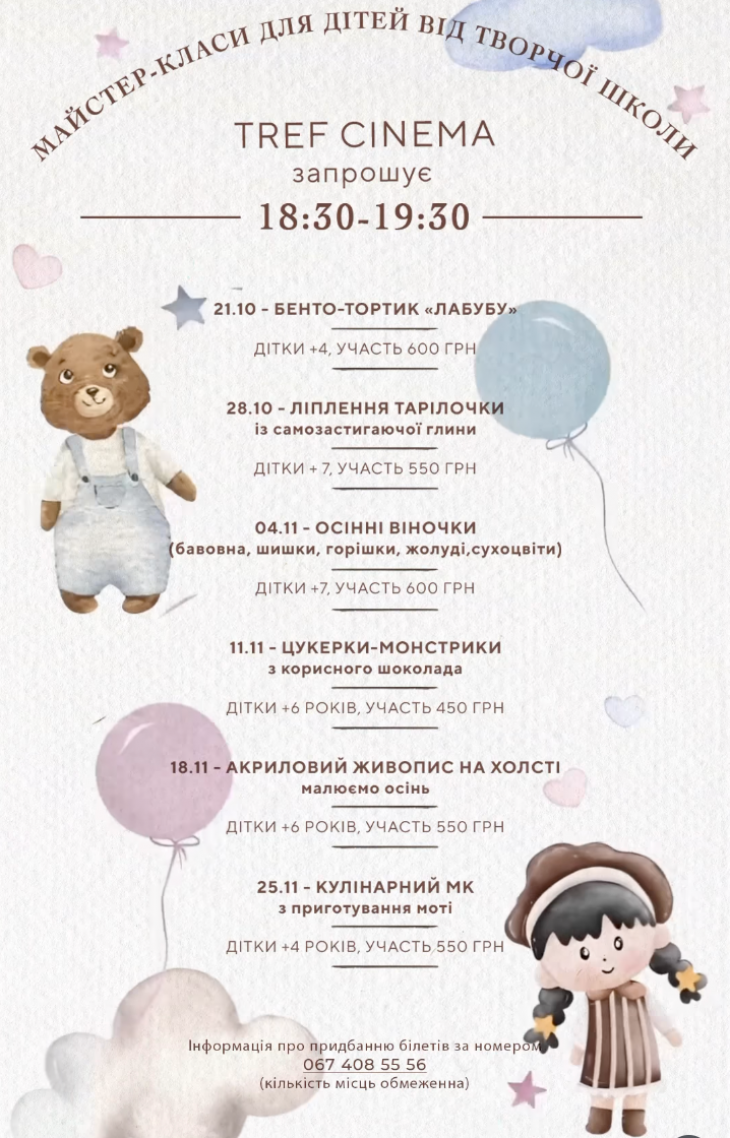 МАЙСТЕР-КЛАСИ ДЛЯ ДІТЕЙ ВІД ТВОРЧОЇ ШКОЛИ

TREF CINEMA
запрошує

18:30-19:30

21.10 - БЕНТО-ТОРТИК «ЛАБУБУ»

ДІТКИ +4, УЧАСТЬ 600 ГРН

28.10 - ЛІПЛЕННЯ ТАРІЛОЧКИ
із самозастигаючої глини

ДІТКИ + 7, УЧАСТЬ 550 ГРН

04.11 - ОСІННІ ВІНОЧКИ
(бавовна, шишки, горішки, жолуді,сухоцвіти)

ДІТКИ +7, УЧАСТЬ 600 ГРН

11.11 - ЦУКЕРКИ-МОНСТРИКИ
з корисного шоколада

ДІТКИ +6 РОКІВ, УЧАСТЬ 450 ГРН

18.11 - АКРИЛОВИЙ ЖИВОПИС НА ХОЛСТІ
малюємо осінь

ДІТКИ +6 РОКІВ, УЧАСТЬ 550 ГРН

25.11 - КУЛІНАРНИЙ МК
з приготування моті

ДІТКИ +4 РОКІВ, УЧАСТЬ 550 ГРН

Інформація про придбанню білетів за номером
067 408 55 56
(кількість місць обмеженна)